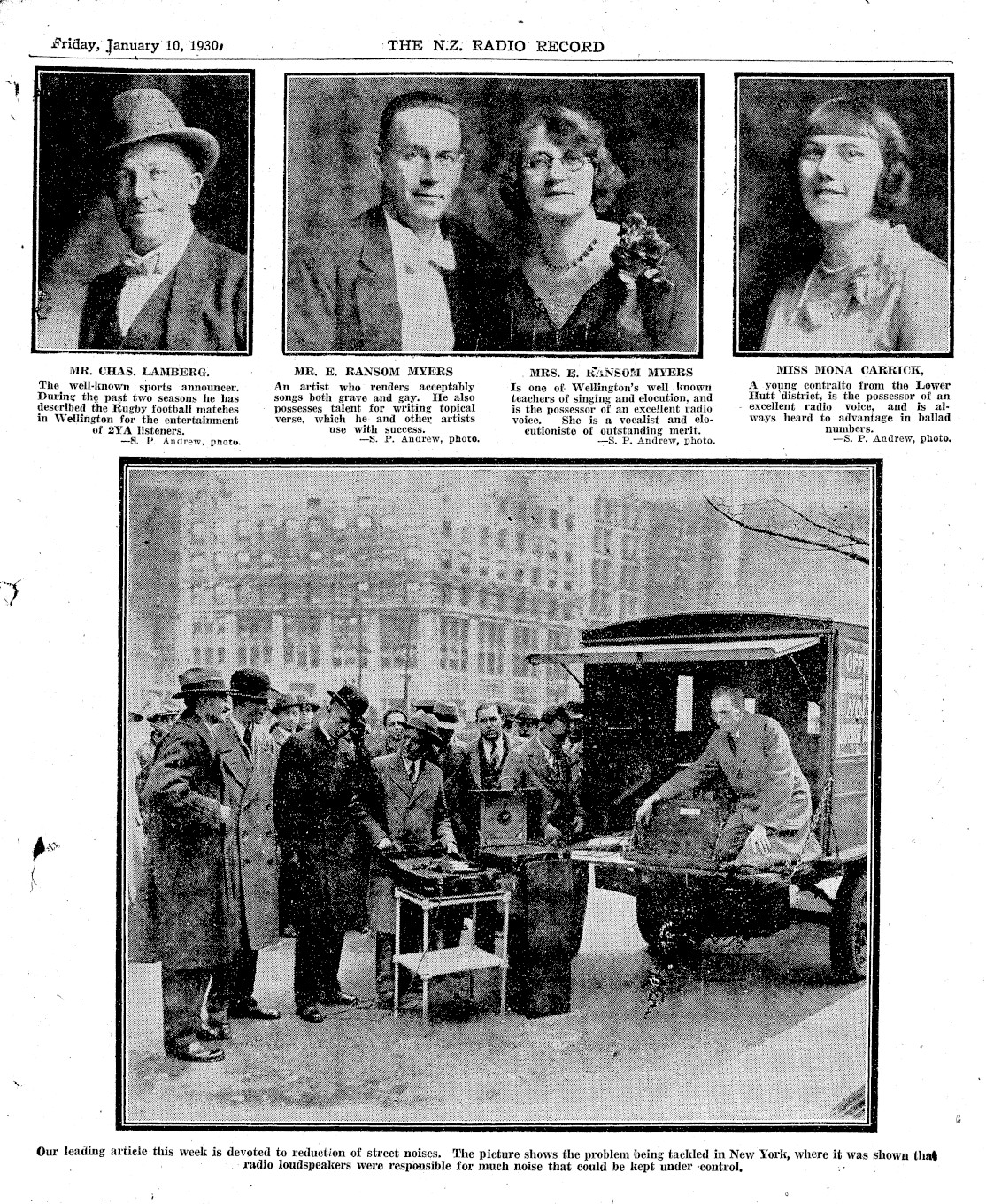 Friday, January 10, 1930. THE N.Z. RADIO RECORD

MR. CHAS. LAMBERG.
The well-known sports announcer. During the past two seasons he has described the Rugby football matches in Wellington for the entertainment of 2YA listeners.
—S. P. Andrew, photo.

MR. E. RANSOM MYERS
An artist who renders acceptably songs both grave and gay. He also possesses talent for writing topical verse, which he and other artists use with success.
—S. P. Andrew, photo.

MRS. E. RANSOM MYERS
Is one of Wellington's well known teachers of singing and elocution, and is the possessor of an excellent radio voice. She is a vocalist and elocutioniste of outstanding merit.
—S. P. Andrew, photo.

MISS MONA CARRICK,
A young contralto from the Lower Hutt district, is the possessor of an excellent radio voice, and is always heard to advantage in ballad numbers.
—S. P. Andrew, photo.

Our leading article this week is devoted to reduction of street noises. The picture shows the problem being tackled in New York, where it was shown that radio loudspeakers were responsible for much noise that could be kept under control.